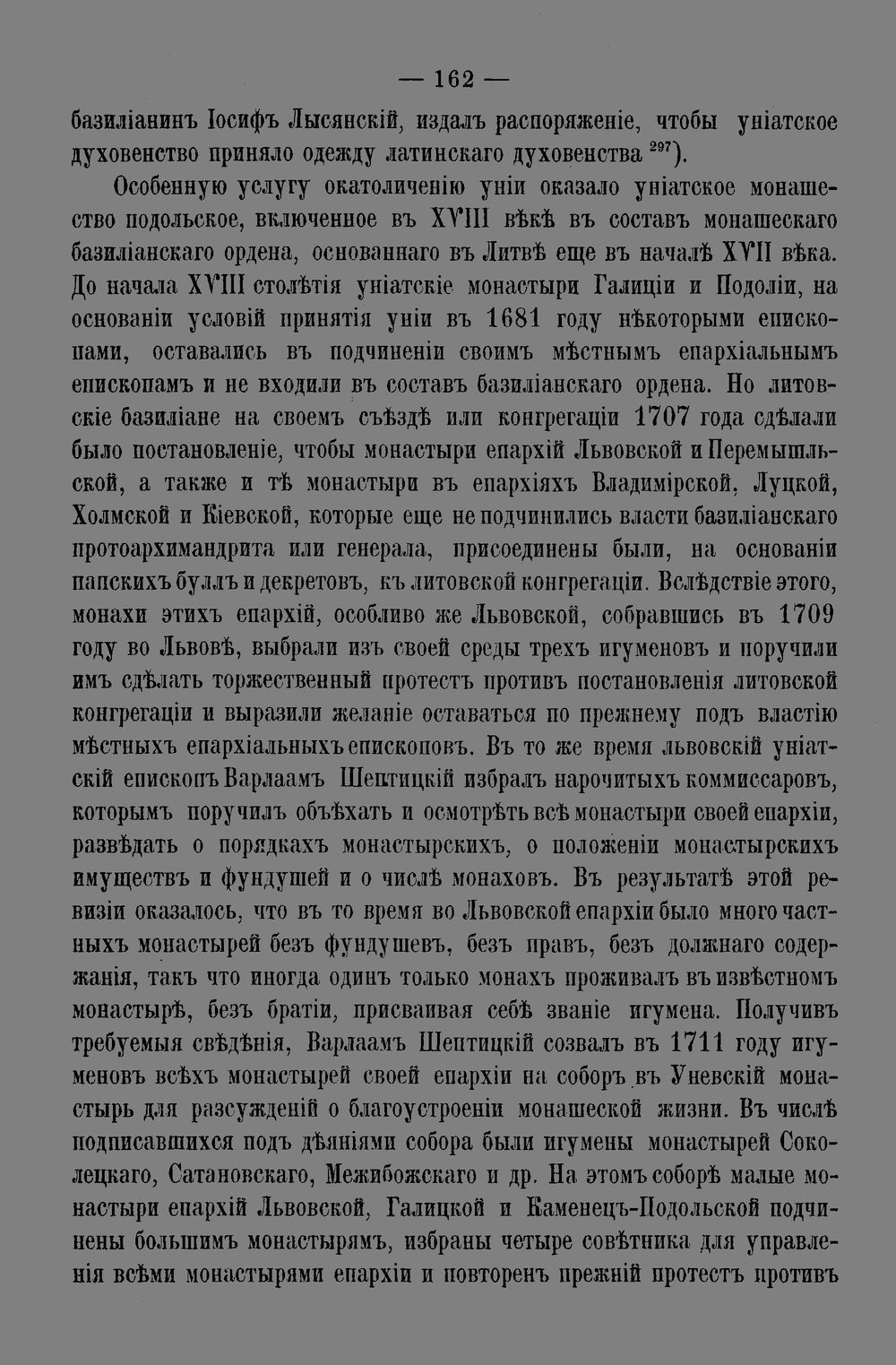 — 162 —

базиліанинъ Іосифъ Лысянскій, издалъ распоряженіе, чтобы уніатское духовенство приняло одежду латинскаго духовенства $^{297}$).

Особенную услугу окатоличенію уніи оказало уніатское монашество подольское, включенное въ XVIII вѣкѣ въ составъ монашескаго базиліанскаго ордена, основаннаго въ Литвѣ еще въ началѣ XVII вѣка. До начала XVIII столѣтія уніатскіе монастыри Галиціи и Подоліи, на основаніи условій принятія уніи въ 1681 году нѣкоторыми епископами, оставались въ подчиненіи своимъ мѣстнымъ епархіальнымъ епископамъ и не входили въ составъ базиліанскаго ордена. Но литовскіе базиліане на своемъ съѣздѣ или конгрегаціи 1707 года сдѣлали было постановленіе, чтобы монастыри епархій Львовской и Перемышльской, а также и тѣ монастыри въ епархіяхъ Владимірской, Луцкой, Холмской и Кіевской, которые еще не подчинились власти базиліанскаго протоархимандрита или генерала, присоединены были, на основаніи папскихъ буллъ и декретовъ, къ литовской конгрегаціи. Вслѣдствіе этого, монахи этихъ епархій, особливо же Львовской, собравшись въ 1709 году во Львовѣ, выбрали изъ своей среды трехъ игуменовъ и поручили имъ сдѣлать торжественный протестъ противъ постановленія литовской конгрегаціи и выразили желаніе оставаться по прежнему подъ властію мѣстныхъ епархіальныхъ епископовъ. Въ то же время львовскій уніатскій епископъ Варлаамъ Шептицкій избралъ нарочитыхъ коммиссаровъ, которымъ поручилъ объѣхать и осмотрѣть всѣ монастыри своей епархіи, развѣдать о порядкахъ монастырскихъ, о положеніи монастырскихъ имуществъ и фундушей и о числѣ монаховъ. Въ результатѣ этой ревизіи оказалось, что въ то время во Львовской епархіи было много частныхъ монастырей безъ фундушевъ, безъ правъ, безъ должнаго содержанія, такъ что иногда одинъ только монахъ проживалъ въ извѣстномъ монастырѣ, безъ братіи, присваивая себѣ званіе игумена. Получивъ требуемыя свѣдѣнія, Варлаамъ Шептицкій созвалъ въ 1711 году игуменовъ всѣхъ монастырей своей епархіи на соборъ въ Уневскій монастырь для разсужденій о благоустроеніи монашеской жизни. Въ числѣ подписавшихся подъ дѣяніями собора были игумены монастырей Соколецкаго, Сатановскаго, Межибожскаго и др. На этомъ соборѣ малые монастыри епархій Львовской, Галицкой и Каменецъ-Подольской подчинены большимъ монастырямъ, избраны четыре совѣтника для управленія всѣми монастырями епархіи и повторенъ прежній протестъ противъ